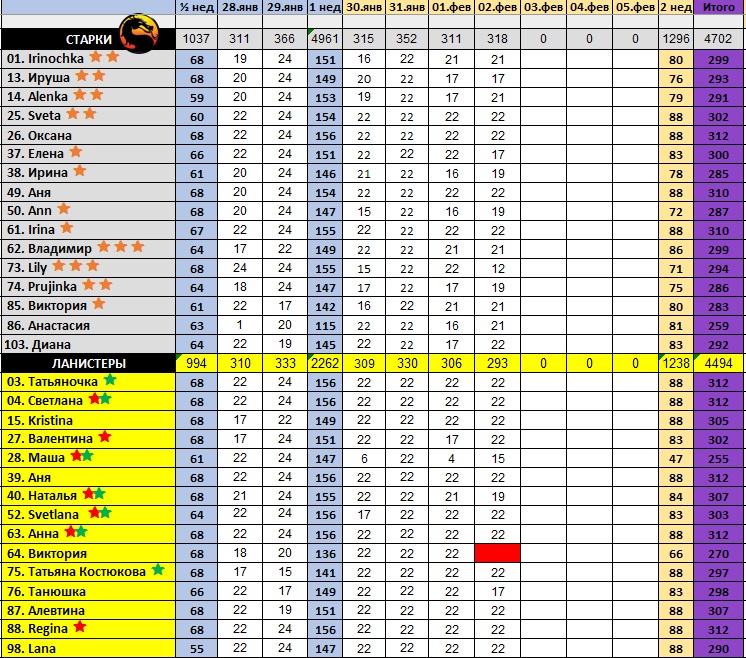 | | ½ нед | 28.янв | 29.янв | 1 нед | 30.янв | 31.янв | 01.фев | 02.фев | 03.фев | 04.фев | 05.фев | 2 нед | Итого |
|---|---|---|---|---|---|---|---|---|---|---|---|---|---|
| СТАРКИ | 1037 | 311 | 366 | 4961 | 315 | 352 | 311 | 318 | 0 | 0 | 0 | 1296 | 4702 |
| 01. Irinochka | 68 | 19 | 24 | 151 | 16 | 22 | 21 | 21 | | | | 80 | 299 |
| 13. Ируша | 68 | 20 | 24 | 149 | 20 | 22 | 17 | 17 | | | | 76 | 293 |
| 14. Alenka | 59 | 20 | 24 | 153 | 19 | 22 | 17 | 21 | | | | 79 | 291 |
| 25. Sveta | 60 | 22 | 24 | 154 | 22 | 22 | 22 | 22 | | | | 88 | 302 |
| 26. Оксана | 68 | 22 | 24 | 156 | 22 | 22 | 22 | 22 | | | | 88 | 312 |
| 37. Елена | 66 | 22 | 24 | 151 | 22 | 22 | 22 | 17 | | | | 83 | 300 |
| 38. Ирина | 61 | 20 | 24 | 146 | 21 | 22 | 16 | 19 | | | | 78 | 285 |
| 49. Аня | 68 | 20 | 24 | 154 | 22 | 22 | 22 | 22 | | | | 88 | 310 |
| 50. Ann | 68 | 20 | 24 | 147 | 15 | 22 | 16 | 19 | | | | 72 | 287 |
| 61. Irina | 67 | 22 | 24 | 155 | 22 | 22 | 22 | 22 | | | | 88 | 310 |
| 62. Владимир | 64 | 17 | 22 | 149 | 22 | 22 | 21 | 21 | | | | 86 | 299 |
| 73. Lily | 68 | 24 | 24 | 155 | 15 | 22 | 22 | 12 | | | | 71 | 294 |
| 74. Prujinka | 64 | 18 | 24 | 147 | 17 | 22 | 17 | 19 | | | | 75 | 286 |
| 85. Виктория | 61 | 22 | 17 | 142 | 16 | 22 | 21 | 21 | | | | 80 | 283 |
| 86. Анастасия | 63 | 1 | 20 | 115 | 22 | 22 | 16 | 21 | | | | 81 | 259 |
| 103. Диана | 64 | 22 | 19 | 145 | 22 | 22 | 17 | 22 | | | | 83 | 292 |
| ЛАНИСТЕРЫ | 994 | 310 | 333 | 2262 | 309 | 330 | 306 | 293 | 0 | 0 | 0 | 1238 | 4494 |
| 03. Татьяночка | 68 | 22 | 24 | 156 | 22 | 22 | 22 | 22 | | | | 88 | 312 |
| 04. Светлана | 68 | 22 | 24 | 156 | 22 | 22 | 22 | 22 | | | | 88 | 312 |
| 15. Kristina | 68 | 17 | 22 | 149 | 22 | 22 | 22 | 22 | | | | 88 | 305 |
| 27. Валентина | 68 | 17 | 24 | 151 | 22 | 22 | 17 | 22 | | | | 83 | 302 |
| 28. Маша | 61 | 22 | 24 | 147 | 6 | 22 | 4 | 15 | | | | 47 | 255 |
| 39. Аня | 68 | 22 | 24 | 156 | 22 | 22 | 22 | 22 | | | | 88 | 312 |
| 40. Наталья | 68 | 21 | 24 | 155 | 22 | 22 | 21 | 19 | | | | 84 | 307 |
| 52. Svetlana | 64 | 22 | 24 | 156 | 17 | 22 | 22 | 22 | | | | 83 | 303 |
| 63. Анна | 68 | 22 | 24 | 156 | 22 | 22 | 22 | 22 | | | | 88 | 312 |
| 64. Виктория | 68 | 18 | 20 | 136 | 22 | 22 | 22 | | | | | 66 | 270 |
| 75. Татьяна Костюкова | 68 | 17 | 15 | 141 | 22 | 22 | 22 | 22 | | | | 88 | 297 |
| 76. Танюшка | 66 | 22 | 17 | 149 | 22 | 22 | 22 | 17 | | | | 83 | 298 |
| 87. Алевтина | 68 | 22 | 19 | 151 | 22 | 22 | 22 | 22 | | | | 88 | 307 |
| 88. Regina | 68 | 22 | 24 | 156 | 22 | 22 | 22 | 22 | | | | 88 | 312 |
| 98. Lana | 55 | 22 | 24 | 147 | 22 | 22 | 22 | 22 | | | | 88 | 290 |